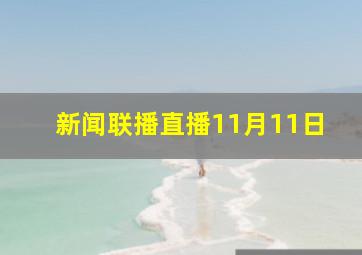 新闻联播直播11月11日